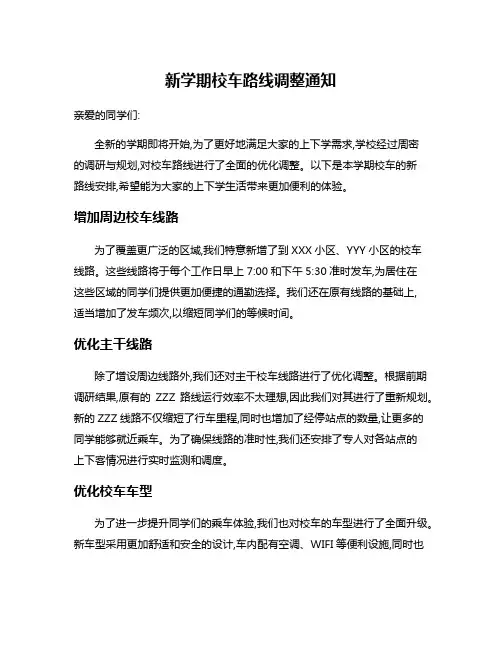 新学期校车路线调整通知

亲爱的同学们:

全新的学期即将开始,为了更好地满足大家的上下学需求,学校经过周密的调研与规划,对校车路线进行了全面的优化调整。以下是本学期校车的新路线安排,希望能为大家的上下学生活带来更加便利的体验。

增加周边校车线路

为了覆盖更广泛的区域,我们特意新增了到 XXX 小区、YYY 小区的校车线路。这些线路将于每个工作日早上 7:00 和下午 5:30 准时发车,为居住在这些区域的同学们提供更加便捷的通勤选择。我们还在原有线路的基础上,适当增加了发车频次,以缩短同学们的等候时间。

优化主干线路

除了增设周边线路外,我们还对主干校车线路进行了优化调整。根据前期调研结果,原有的 ZZZ 路线运行效率不太理想,因此我们对其进行了重新规划。新的 ZZZ 线路不仅缩短了行车里程,同时也增加了经停站点的数量,让更多的同学能够就近乘车。为了确保线路的准时性,我们还安排了专人对各站点的上下客情况进行实时监测和调度。

优化校车车型

为了进一步提升同学们的乘车体验,我们也对校车的车型进行了全面升级。新车型采用更加舒适和安全的设计,车内配有空调、WIFI 等便利设施,同时也